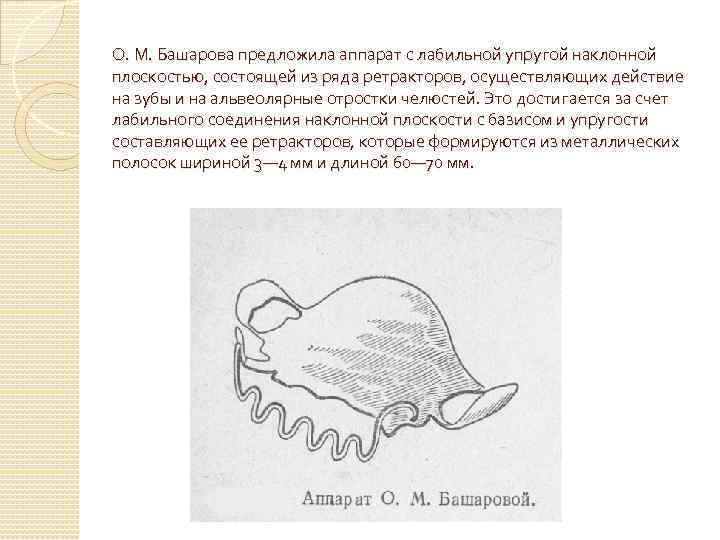 О. М. Башарова предложила аппарат с лабильной упругой наклонной плоскостью, состоящей из ряда ретракторов, осуществляющих действие на зубы и на альвеолярные отростки челюстей. Это достигается за счет лабильного соединения наклонной плоскости с базисом и упругости составляющих ее ретракторов, которые формируются из металлических полосок шириной 3—4 мм и длиной 60—70 мм.

Аппарат О. М. Башаровой.